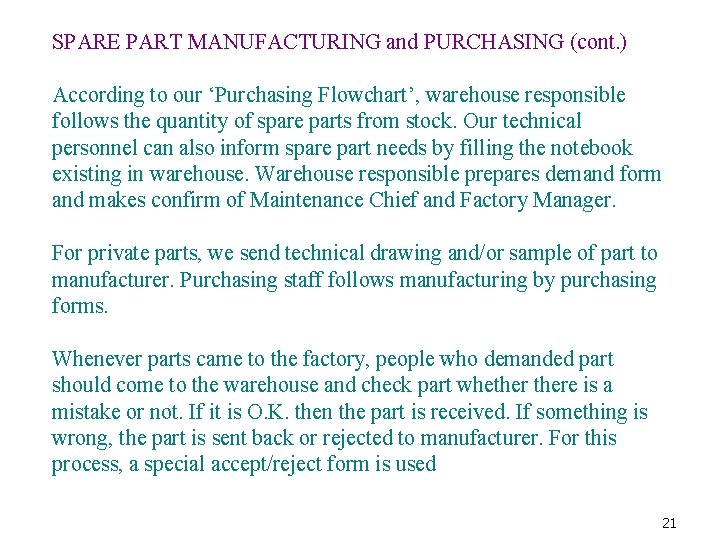 SPARE PART MANUFACTURING and PURCHASING (cont.)

According to our 'Purchasing Flowchart', warehouse responsible follows the quantity of spare parts from stock. Our technical personnel can also inform spare part needs by filling the notebook existing in warehouse. Warehouse responsible prepares demand form and makes confirm of Maintenance Chief and Factory Manager.

For private parts, we send technical drawing and/or sample of part to manufacturer. Purchasing staff follows manufacturing by purchasing forms.

Whenever parts came to the factory, people who demanded part should come to the warehouse and check part whether there is a mistake or not. If it is O.K. then the part is received. If something is wrong, the part is sent back or rejected to manufacturer. For this process, a special accept/reject form is used

21